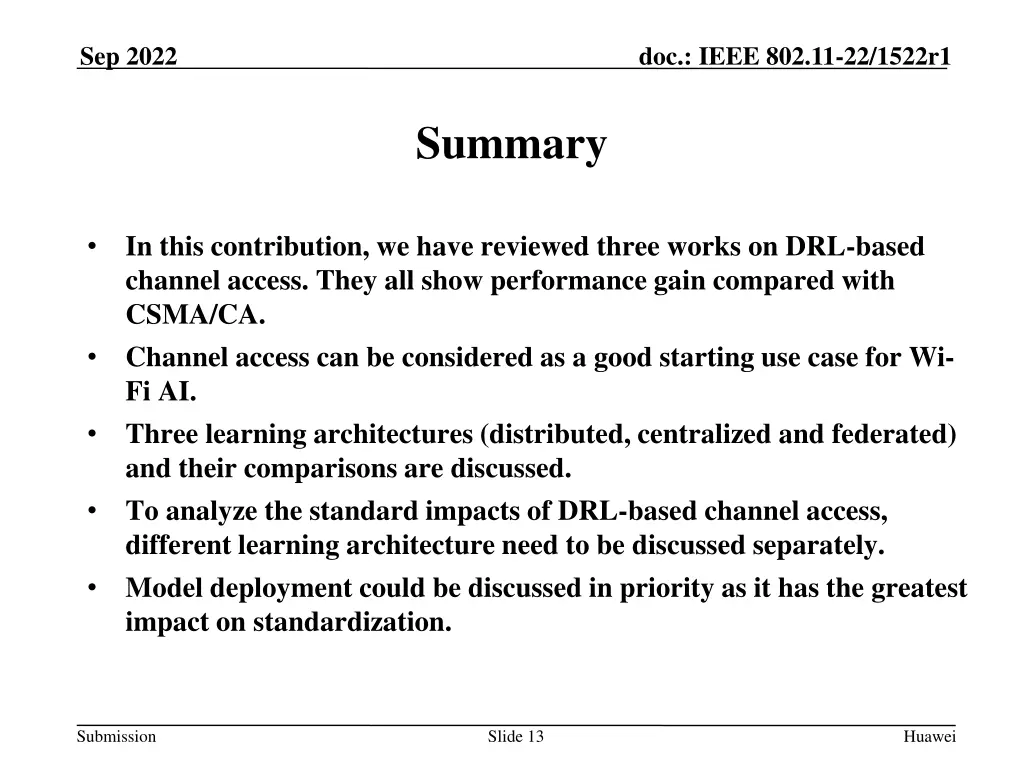 Sep 2022

doc.: IEEE 802.11-22/1522r1

Summary

• In this contribution, we have reviewed three works on DRL-based channel access. They all show performance gain compared with CSMA/CA.

• Channel access can be considered as a good starting use case for Wi-Fi AI.

• Three learning architectures (distributed, centralized and federated) and their comparisons are discussed.

• To analyze the standard impacts of DRL-based channel access, different learning architecture need to be discussed separately.

• Model deployment could be discussed in priority as it has the greatest impact on standardization.

Submission

Slide 13

Huawei